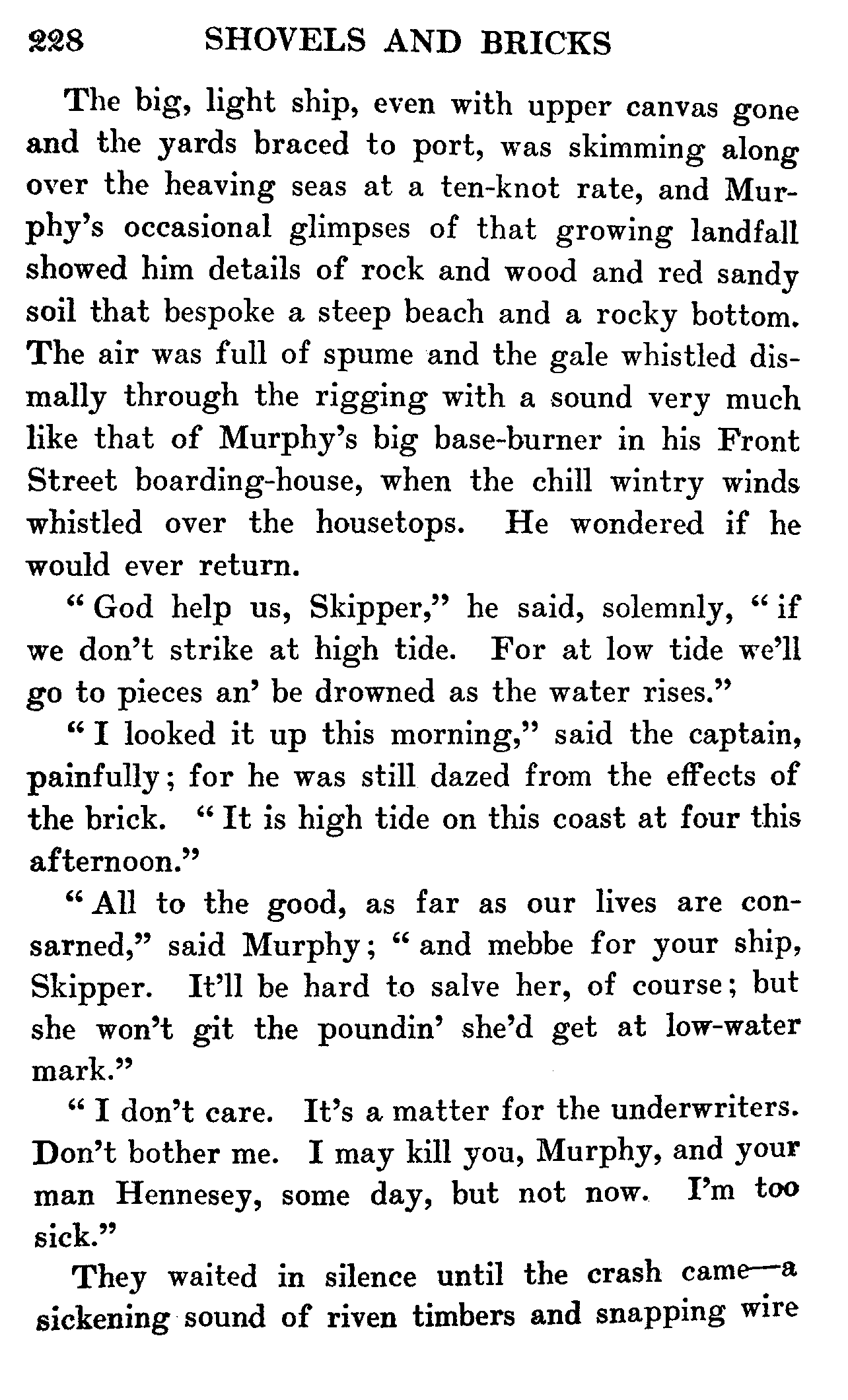 228 SHOVELS AND BRICKS

The big, light ship, even with upper canvas gone and the yards braced to port, was skimming along over the heaving seas at a ten-knot rate, and Murphy's occasional glimpses of that growing landfall showed him details of rock and wood and red sandy soil that bespoke a steep beach and a rocky bottom. The air was full of spume and the gale whistled dismally through the rigging with a sound very much like that of Murphy's big base-burner in his Front Street boarding-house, when the chill wintry winds whistled over the housetops. He wondered if he would ever return.

"God help us, Skipper," he said, solemnly, "if we don't strike at high tide. For at low tide we'll go to pieces an' be drowned as the water rises."

"I looked it up this morning," said the captain, painfully; for he was still dazed from the effects of the brick. "It is high tide on this coast at four this afternoon."

"All to the good, as far as our lives are consarned," said Murphy; "and mebbe for your ship, Skipper. It'll be hard to salve her, of course; but she won't git the poundin' she'd get at low-water mark."

"I don't care. It's a matter for the underwriters. Don't bother me. I may kill you, Murphy, and your man Hennesey, some day, but not now. I'm too sick."

They waited in silence until the crash came—a sickening sound of riven timbers and snapping wire